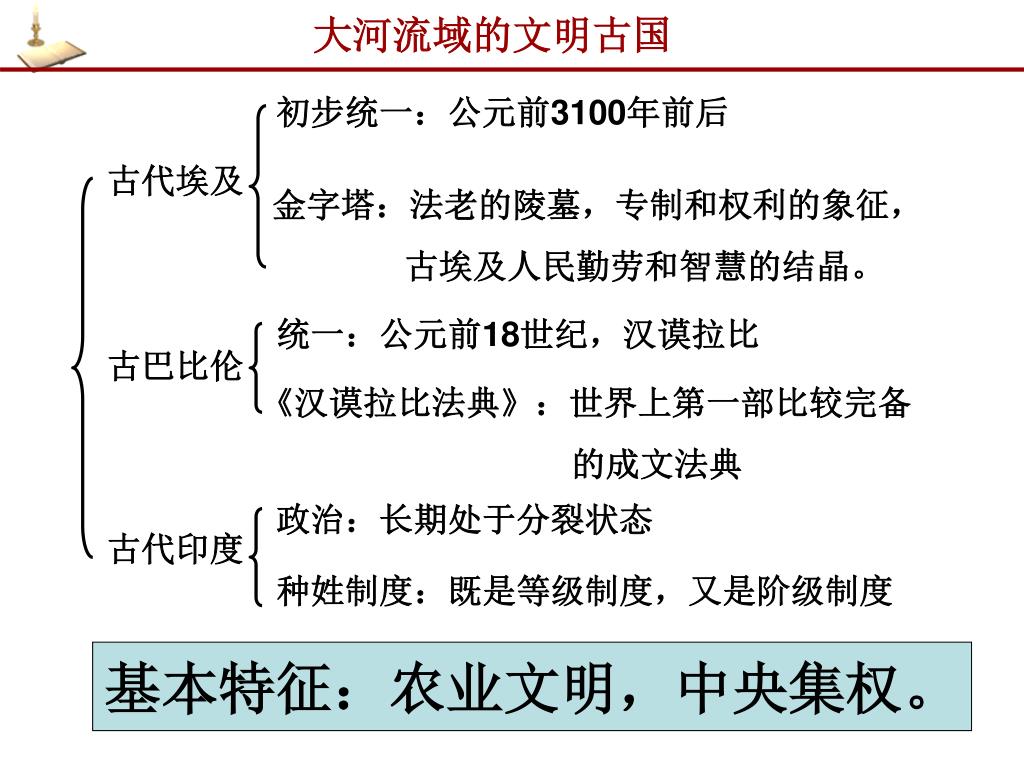 大河流域的文明古国

古代埃及

初步统一：公元前3100年前后

金字塔：法老的陵墓，专制和权利的象征，古埃及人民勤劳和智慧的结晶。

古巴比伦

统一：公元前18世纪，汉谟拉比

《汉谟拉比法典》：世界上第一部比较完备的成文法典

古代印度

政治：长期处于分裂状态

种姓制度：既是等级制度，又是阶级制度

基本特征：农业文明，中央集权。